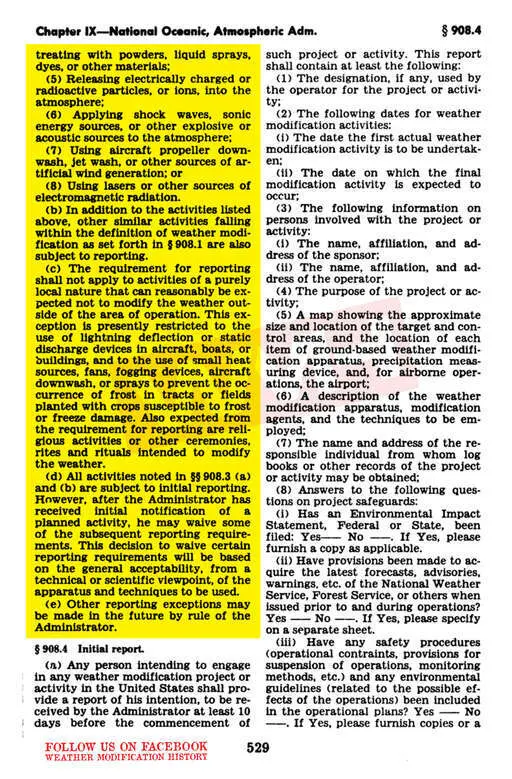 Chapter IX—National Oceanic, Atmospheric Adm.

§ 908.4

treating with powders, liquid sprays, dyes, or other materials;

(5) Releasing electrically charged or radioactive particles, or ions, into the atmosphere;

(6) Applying shock waves, sonic energy sources, or other explosive or acoustic sources to the atmosphere;

(7) Using aircraft propeller downwash, jet wash, or other sources of artificial wind generation; or

(8) Using lasers or other sources of electromagnetic radiation.

(b) In addition to the activities listed above, other similar activities falling within the definition of weather modification as set forth in § 908.1 are also subject to reporting.

(c) The requirement for reporting shall not apply to activities of a purely local nature that can reasonably be expected not to modify the weather outside of the area of operation. This exception is presently restricted to the use of lightning deflection or static discharge devices in aircraft, boats, or buildings, and to the use of small heat sources, fans, fogging devices, aircraft downwash, or sprays to prevent the occurrence of frost in tracts or fields planted with crops susceptible to frost or freeze damage. Also expected from the requirement for reporting are religious activities or other ceremonies, rites and rituals intended to modify the weather.

(d) All activities noted in §§ 908.3 (a) and (b) are subject to initial reporting. However, after the Administrator has received initial notification of a planned activity, he may waive some of the subsequent reporting requirements. This decision to waive certain reporting requirements will be based on the general acceptability, from a technical or scientific viewpoint, of the apparatus and techniques to be used.

(e) Other reporting exceptions may be made in the future by rule of the Administrator.

§ 908.4 Initial report.

(a) Any person intending to engage in any weather modification project or activity in the United States shall provide a report of his intention, to be received by the Administrator at least 10 days before the commencement of such project or activity. This report shall contain at least the following:

(1) The designation, if any, used by the operator for the project or activity;

(2) The following dates for weather modification activities:

(i) The date the first actual weather modification activity is to be undertaken;

(ii) The date on which the final modification activity is expected to occur;

(3) The following information on persons involved with the project or activity:

(i) The name, affiliation, and address of the sponsor;

(ii) The name, affiliation, and address of the operator;

(4) The purpose of the project or activity;

(5) A map showing the approximate size and location of the target and control areas, and the location of each item of ground-based weather modification apparatus, precipitation measuring device, and, for airborne operations, the airport;

(6) A description of the weather modification apparatus, modification agents, and the techniques to be employed;

(7) The name and address of the responsible individual from whom log books or other records of the project or activity may be obtained;

(8) Answers to the following questions on project safeguards:

(i) Has an Environmental Impact Statement, Federal or State, been filed: Yes—— No ——. If Yes, please furnish a copy as applicable.

(ii) Have provisions been made to acquire the latest forecasts, advisories, warnings, etc. of the National Weather Service, Forest Service, or others when issued prior to and during operations? Yes —— No ——. If Yes, please specify on a separate sheet.

(iii) Have any safety procedures (operational contraints, provisions for suspension of operations, monitoring methods, etc.) and any environmental guidelines (related to the possible effects of the operations) been included in the operational plans? Yes —— No ——. If Yes, please furnish copies or a

FOLLOW US ON FACEBOOK
WEATHER MODIFICATION HISTORY

529